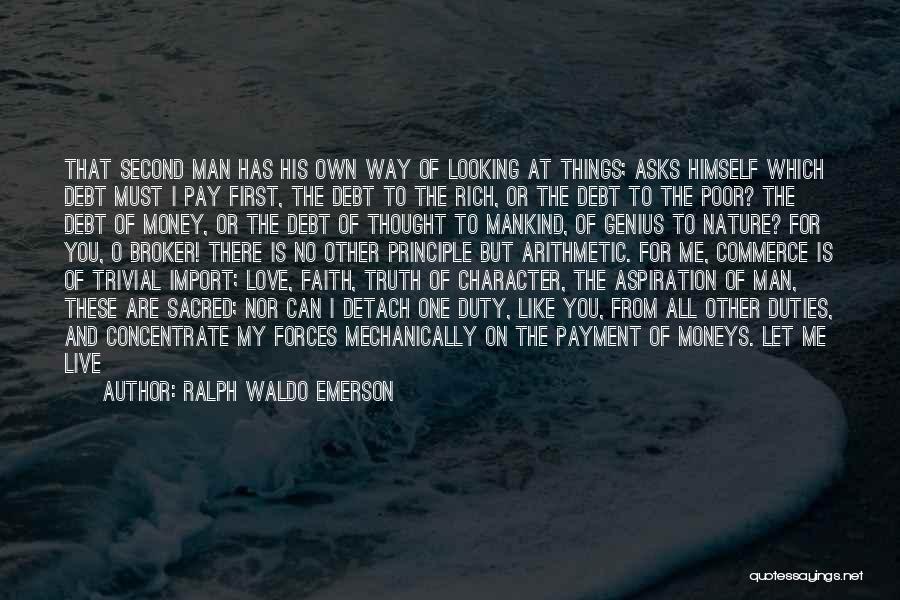 THAT SECOND MAN HAS HIS OWN WAY OF LOOKING AT THINGS; ASKS HIMSELF WHICH DEBT MUST I PAY FIRST, THE DEBT TO THE RICH, OR THE DEBT TO THE POOR? THE DEBT OF MONEY, OR THE DEBT OF THOUGHT TO MANKIND, OF GENIUS TO NATURE? FOR YOU, O BROKER! THERE IS NO OTHER PRINCIPLE BUT ARITHMETIC. FOR ME, COMMERCE IS OF TRIVIAL IMPORT; LOVE, FAITH, TRUTH OF CHARACTER, THE ASPIRATION OF MAN, THESE ARE SACRED; NOR CAN I DETACH ONE DUTY, LIKE YOU, FROM ALL OTHER DUTIES, AND CONCENTRATE MY FORCES MECHANICALLY ON THE PAYMENT OF MONEYS. LET ME LIVE

AUTHOR: RALPH WALDO EMERSON

quotessayings.net